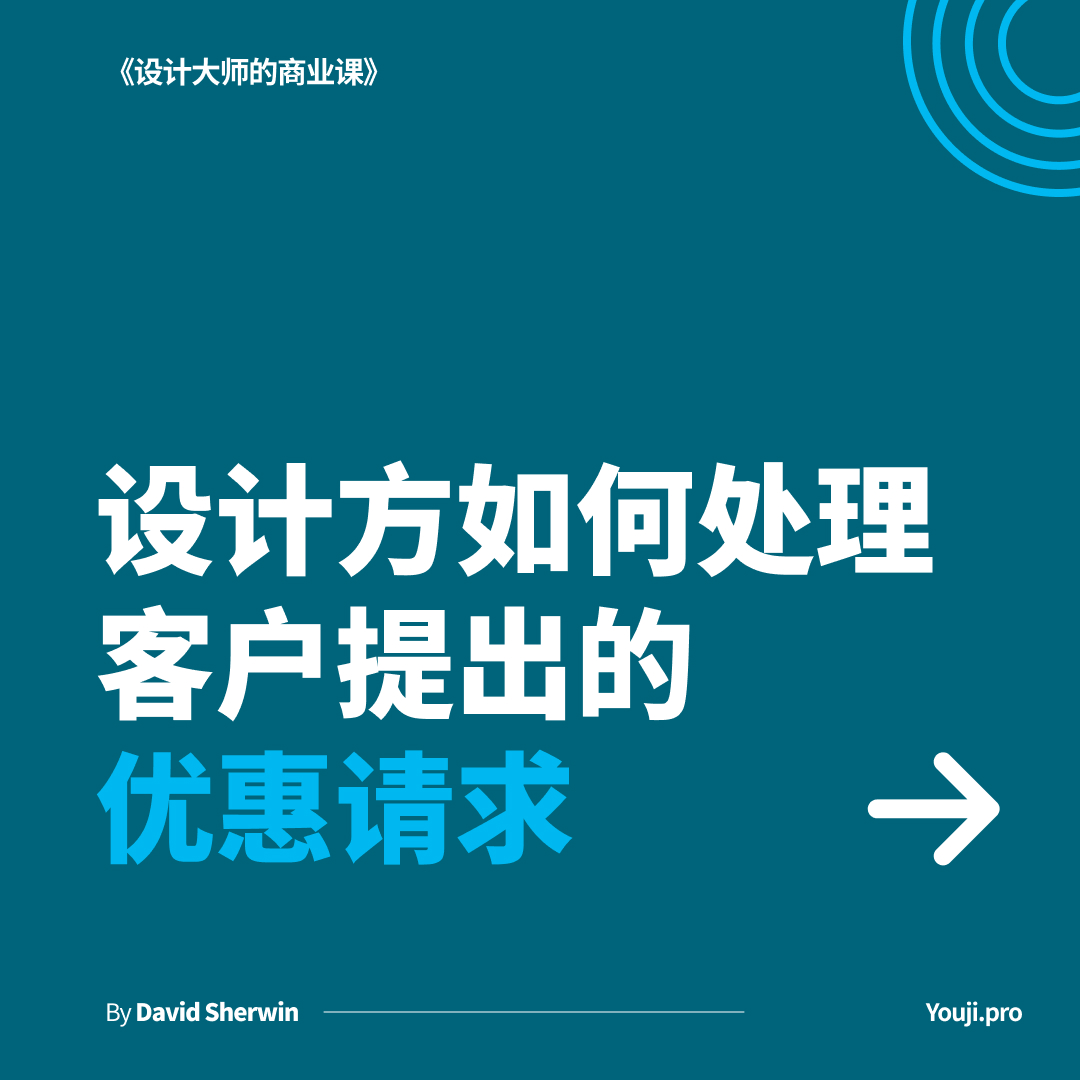 《设计大师的商业课》

设计方如何处理客户提出的优惠请求

By David Sherwin

Youji.pro